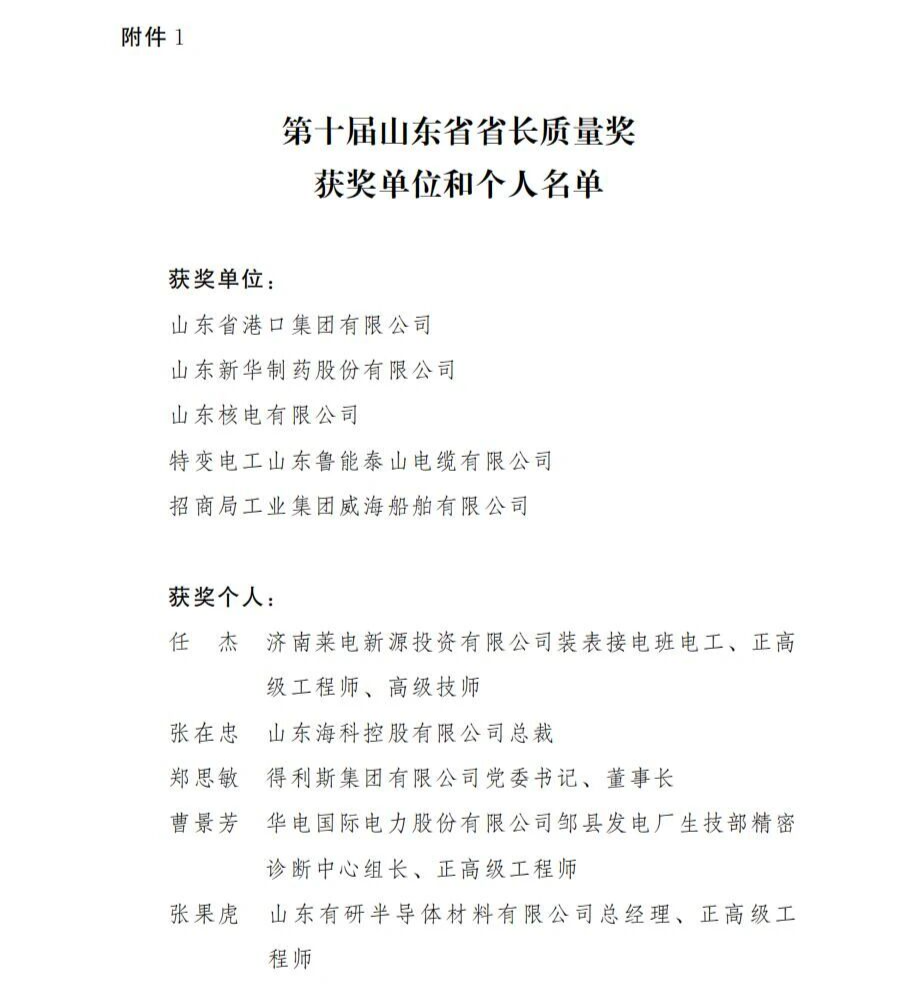 附件 1

第十届山东省省长质量奖
获奖单位和个人名单

获奖单位：
山东省港口集团有限公司
山东新华制药股份有限公司
山东核电有限公司
特变电工山东鲁能泰山电缆有限公司
招商局工业集团威海船舶有限公司

获奖个人：
任　杰　济南莱电新源投资有限公司装表接电班电工、正高级工程师、高级技师
张在忠　山东海科控股有限公司总裁
郑思敏　得利斯集团有限公司党委书记、董事长
曹景芳　华电国际电力股份有限公司邹县发电厂生技部精密诊断中心组长、正高级工程师
张果虎　山东有研半导体材料有限公司总经理、正高级工程师